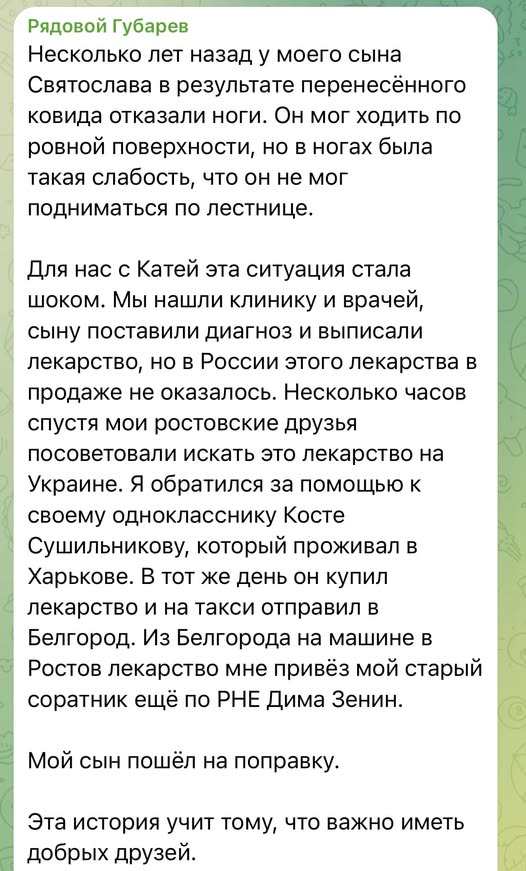 Рядовой Губарев
Несколько лет назад у моего сына Святослава в результате перенесённого ковида отказали ноги. Он мог ходить по ровной поверхности, но в ногах была такая слабость, что он не мог подниматься по лестнице.

Для нас с Катей эта ситуация стала шоком. Мы нашли клинику и врачей, сыну поставили диагноз и выписали лекарство, но в России этого лекарства в продаже не оказалось. Несколько часов спустя мои ростовские друзья посоветовали искать это лекарство на Украине. Я обратился за помощью к своему однокласснику Косте Сушильникову, который проживал в Харькове. В тот же день он купил лекарство и на такси отправил в Белгород. Из Белгорода на машине в Ростов лекарство мне привёз мой старый соратник ещё по РНЕ Дима Зенин.

Мой сын пошёл на поправку.

Эта история учит тому, что важно иметь добрых друзей.